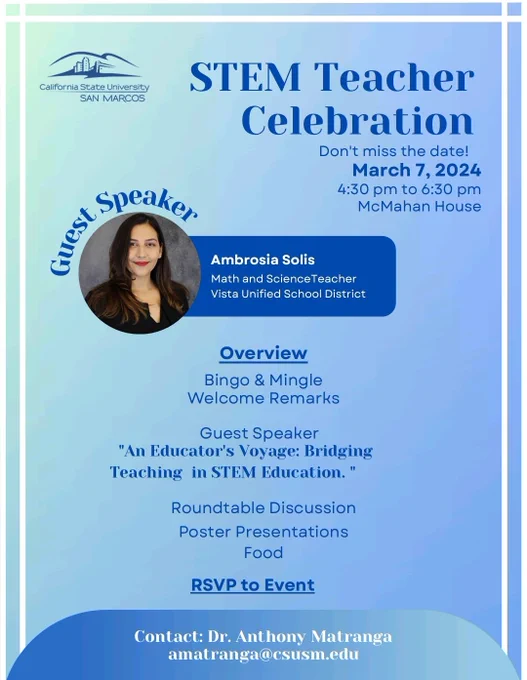 California State University
SAN MARCOS

STEM Teacher Celebration

Don't miss the date!
March 7, 2024
4:30 pm to 6:30 pm
McMahan House

Guest Speaker

Ambrosia Solis
Math and ScienceTeacher
Vista Unified School District

Overview

Bingo & Mingle
Welcome Remarks

Guest Speaker
"An Educator's Voyage: Bridging Teaching in STEM Education. "

Roundtable Discussion
Poster Presentations
Food

RSVP to Event

Contact: Dr. Anthony Matranga
amatranga@csusm.edu